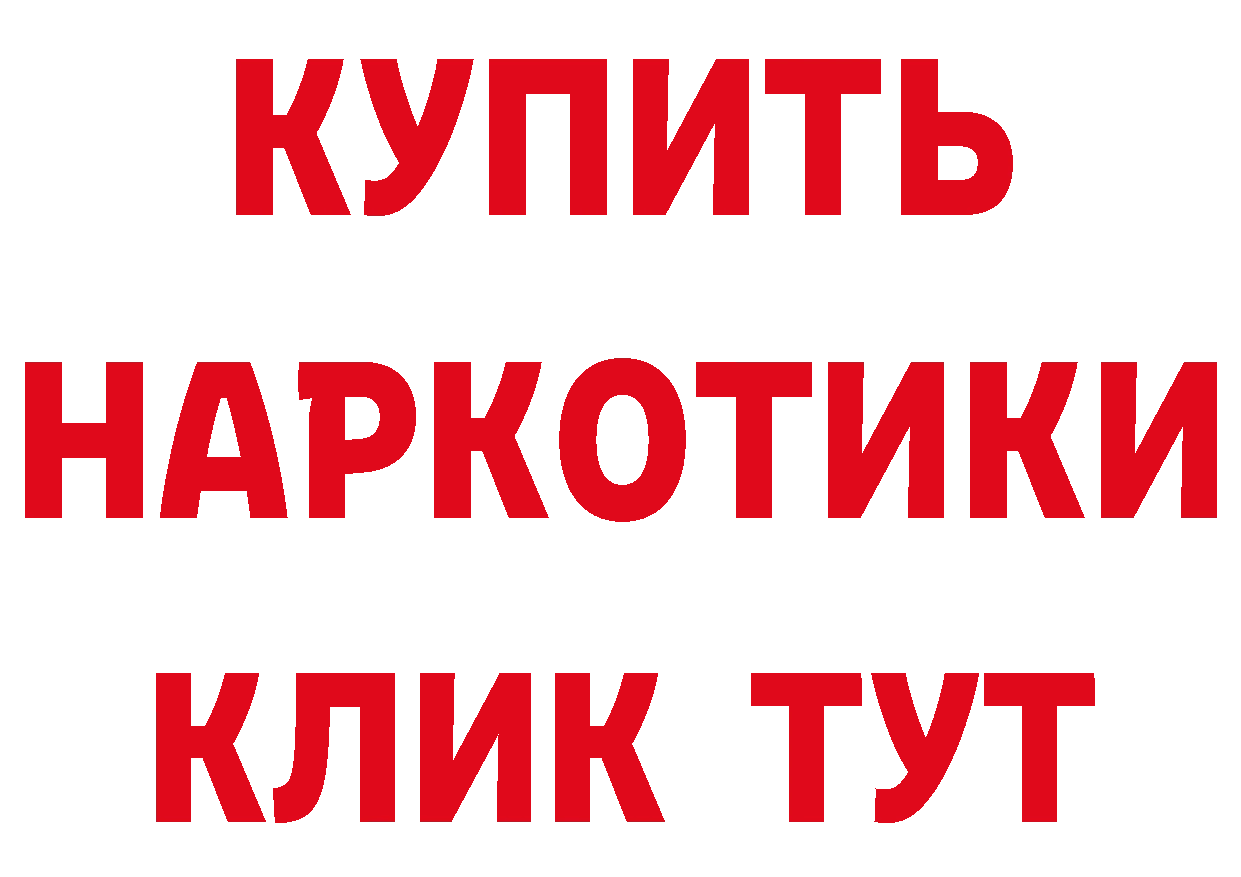 КУПИТЬ

НАРКОТИКИ

КЛИК ТУТ